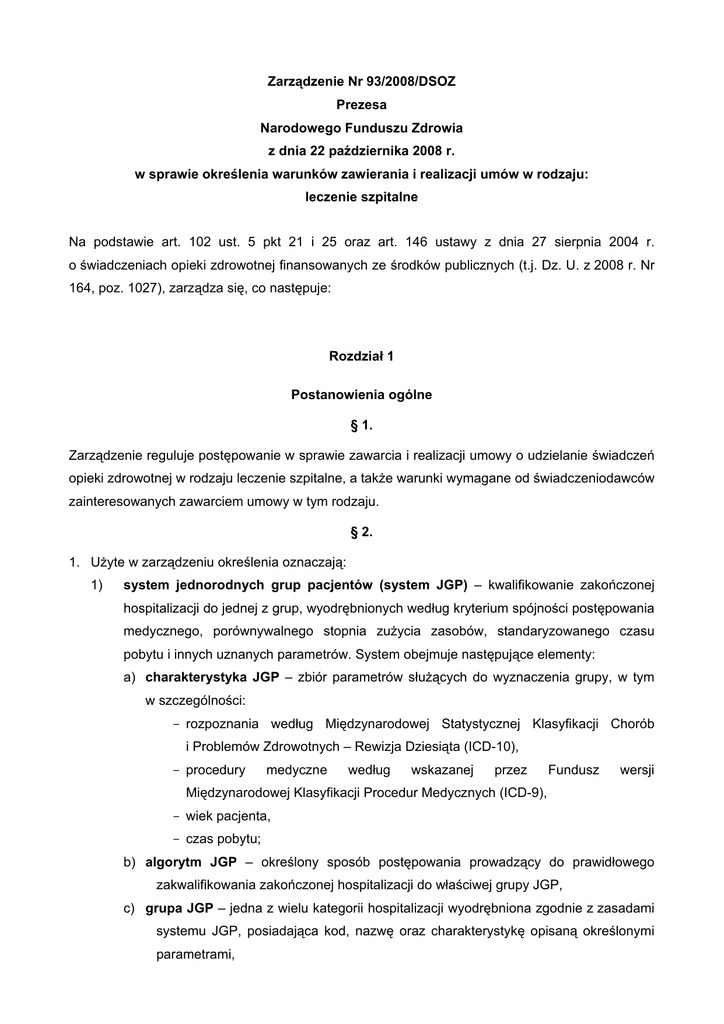 Zarządzenie Nr 93/2008/DSOZ
Prezesa
Narodowego Funduszu Zdrowia
z dnia 22 października 2008 r.
w sprawie określenia warunków zawierania i realizacji umów w rodzaju:
leczenie szpitalne

Na podstawie art. 102 ust. 5 pkt 21 i 25 oraz art. 146 ustawy z dnia 27 sierpnia 2004 r. o świadczeniach opieki zdrowotnej finansowanych ze środków publicznych (t.j. Dz. U. z 2008 r. Nr 164, poz. 1027), zarządza się, co następuje:

Rozdział 1

Postanowienia ogólne

§ 1.

Zarządzenie reguluje postępowanie w sprawie zawarcia i realizacji umowy o udzielanie świadczeń opieki zdrowotnej w rodzaju leczenie szpitalne, a także warunki wymagane od świadczeniodawców zainteresowanych zawarciem umowy w tym rodzaju.

§ 2.

1. Użyte w zarządzeniu określenia oznaczają:
1) system jednorodnych grup pacjentów (system JGP) – kwalifikowanie zakończonej hospitalizacji do jednej z grup, wyodrębnionych według kryterium spójności postępowania medycznego, porównywalnego stopnia zużycia zasobów, standaryzowanego czasu pobytu i innych uznanych parametrów. System obejmuje następujące elementy:
a) charakterystyka JGP – zbiór parametrów służących do wyznaczenia grupy, w tym w szczególności:
- rozpoznania według Międzynarodowej Statystycznej Klasyfikacji Chorób i Problemów Zdrowotnych – Rewizja Dziesiąta (ICD-10),
- procedury medyczne według wskazanej przez Fundusz wersji Międzynarodowej Klasyfikacji Procedur Medycznych (ICD-9),
- wiek pacjenta,
- czas pobytu;
b) algorytm JGP – określony sposób postępowania prowadzący do prawidłowego zakwalifikowania zakończonej hospitalizacji do właściwej grupy JGP,
c) grupa JGP – jedna z wielu kategorii hospitalizacji wyodrębniona zgodnie z zasadami systemu JGP, posiadająca kod, nazwę oraz charakterystykę opisaną określonymi parametrami,